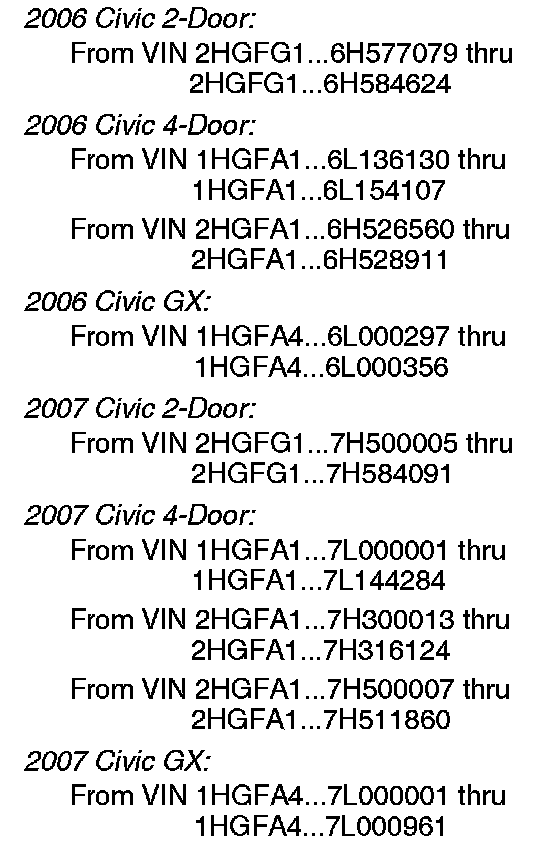 2006 Civic 2-Door:

From VIN 2HGFG1...6H577079 thru 2HGFG1...6H584624

2006 Civic 4-Door:

From VIN 1HGFA1...6L136130 thru 1HGFA1...6L154107

From VIN 2HGFA1...6H526560 thru 2HGFA1...6H528911

2006 Civic GX:

From VIN 1HGFA4...6L000297 thru 1HGFA4...6L000356

2007 Civic 2-Door:

From VIN 2HGFG1...7H500005 thru 2HGFG1...7H584091

2007 Civic 4-Door:

From VIN 1HGFA1...7L000001 thru 1HGFA1...7L144284

From VIN 2HGFA1...7H300013 thru 2HGFA1...7H316124

From VIN 2HGFA1...7H500007 thru 2HGFA1...7H511860

2007 Civic GX:

From VIN 1HGFA4...7L000001 thru 1HGFA4...7L000961